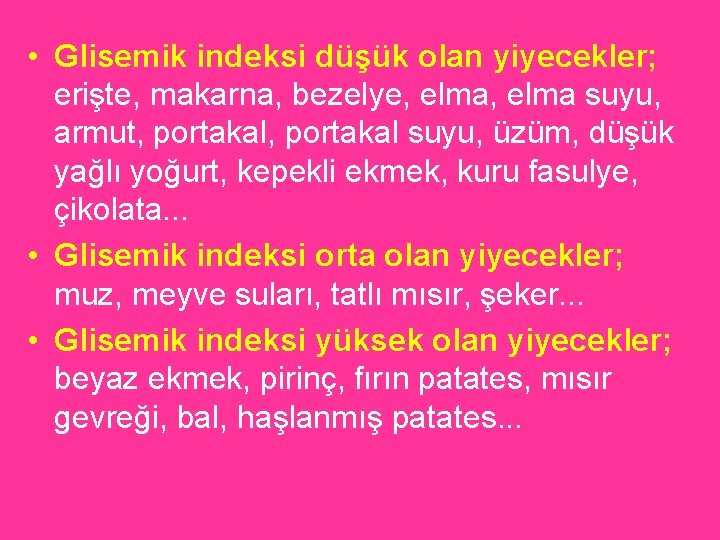 • Glisemik indeksi düşük olan yiyecekler; erişte, makarna, bezelye, elma, elma suyu, armut, portakal, portakal suyu, üzüm, düşük yağlı yoğurt, kepekli ekmek, kuru fasulye, çikolata...

• Glisemik indeksi orta olan yiyecekler; muz, meyve suları, tatlı mısır, şeker...

• Glisemik indeksi yüksek olan yiyecekler; beyaz ekmek, pirinç, fırın patates, mısır gevreği, bal, haşlanmış patates...